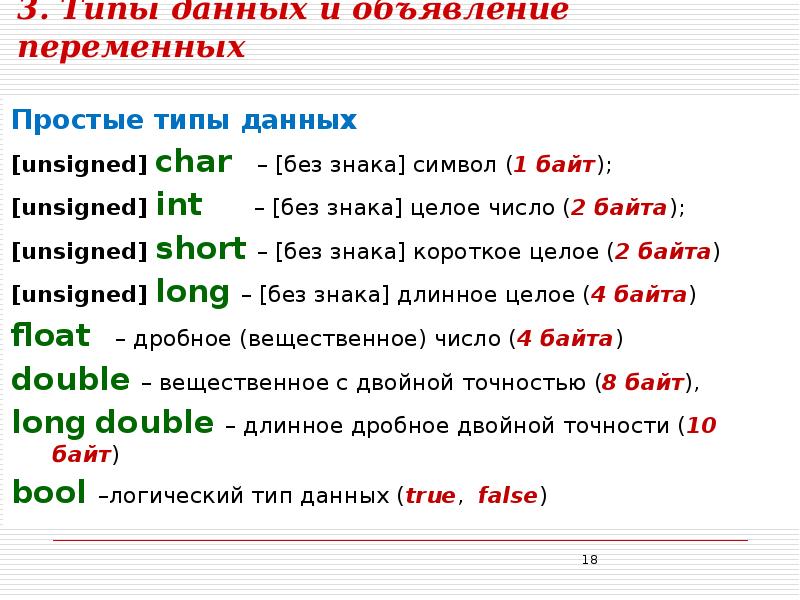 3. Типы данных и объявление переменных

Простые типы данных

[unsigned] char – [без знака] символ (1 байт);

[unsigned] int – [без знака] целое число (2 байта);

[unsigned] short – [без знака] короткое целое (2 байта)

[unsigned] long – [без знака] длинное целое (4 байта)

float – дробное (вещественное) число (4 байта)

double – вещественное с двойной точностью (8 байт),

long double – длинное дробное двойной точности (10 байт)

bool –логический тип данных (true, false)

18